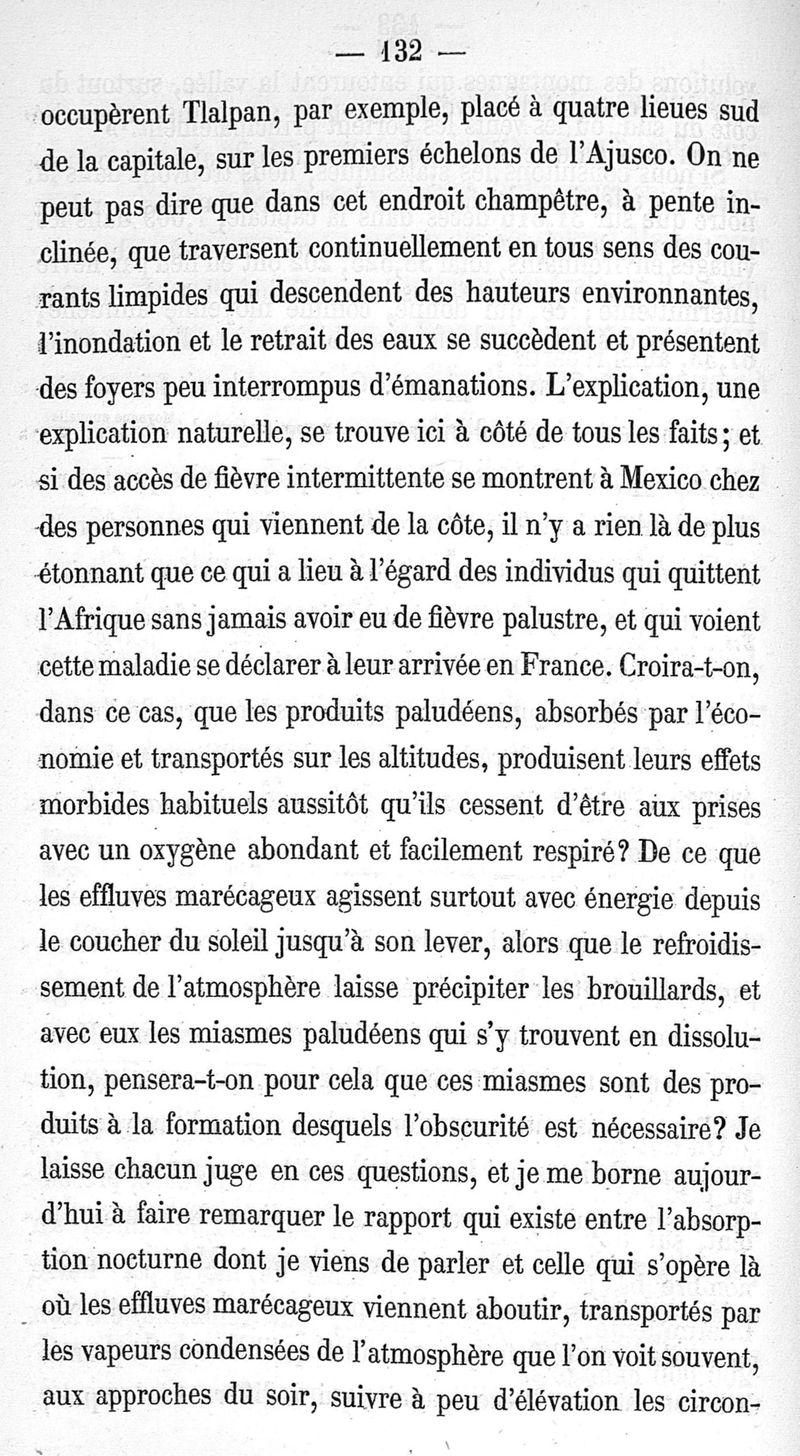 — 132 —

occupèrent Tlalpan, par exemple, placé à quatre lieues sud de la capitale, sur les premiers échelons de l'Ajusco. On ne peut pas dire que dans cet endroit champêtre, à pente inclinée, que traversent continuellement en tous sens des courants limpides qui descendent des hauteurs environnantes, l'inondation et le retrait des eaux se succèdent et présentent des foyers peu interrompus d'émanations. L'explication, une explication naturelle, se trouve ici à côté de tous les faits; et si des accès de fièvre intermittente se montrent à Mexico chez des personnes qui viennent de la côte, il n'y a rien là de plus étonnant que ce qui a lieu à l'égard des individus qui quittent l'Afrique sans jamais avoir eu de fièvre palustre, et qui voient cette maladie se déclarer à leur arrivée en France. Croira-t-on, dans ce cas, que les produits paludéens, absorbés par l'économie et transportés sur les altitudes, produisent leurs effets morbides habituels aussitôt qu'ils cessent d'être aux prises avec un oxygène abondant et facilement respiré? De ce que les effluves marécageux agissent surtout avec énergie depuis le coucher du soleil jusqu'à son lever, alors que le refroidissement de l'atmosphère laisse précipiter les brouillards, et avec eux les miasmes paludéens qui s'y trouvent en dissolution, pensera-t-on pour cela que ces miasmes sont des produits à la formation desquels l'obscurité est nécessaire? Je laisse chacun juge en ces questions, et je me borne aujourd'hui à faire remarquer le rapport qui existe entre l'absorption nocturne dont je viens de parler et celle qui s'opère là où les effluves marécageux viennent aboutir, transportés par les vapeurs condensées de l'atmosphère que l'on voit souvent, aux approches du soir, suivre à peu d'élévation les circon-